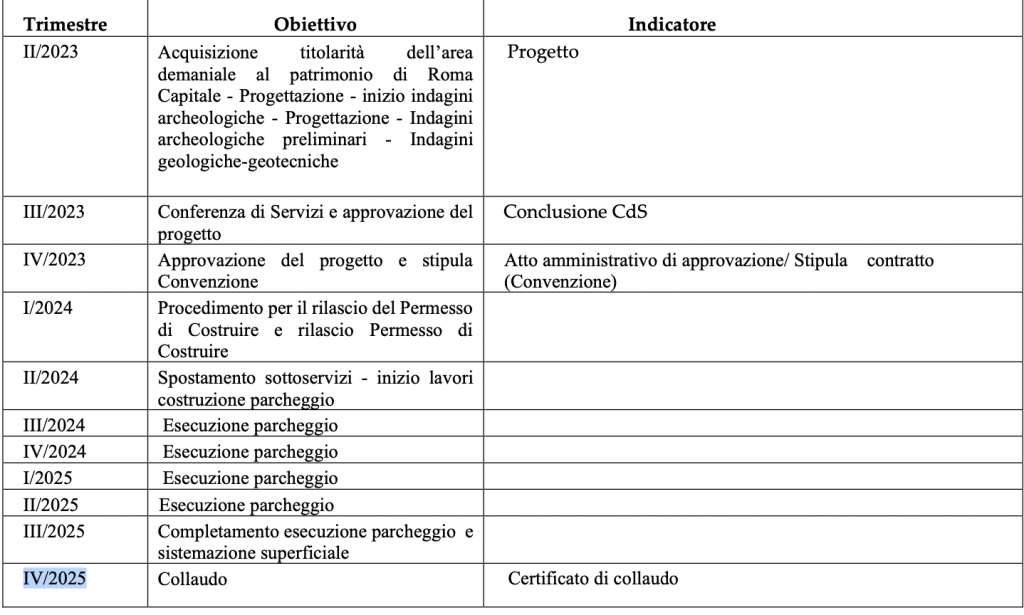 | Trimestre | Obiettivo | Indicatore |
|---|---|---|
| II/2023 | Acquisizione titolarità dell'area demaniale al patrimonio di Roma Capitale - Progettazione - inizio indagini archeologiche - Progettazione - Indagini archeologiche preliminari - Indagini geologiche-geotecniche | Progetto |
| III/2023 | Conferenza di Servizi e approvazione del progetto | Conclusione CdS |
| IV/2023 | Approvazione del progetto e stipula Convenzione | Atto amministrativo di approvazione/ Stipula contratto (Convenzione) |
| I/2024 | Procedimento per il rilascio del Permesso di Costruire e rilascio Permesso di Costruire | |
| II/2024 | Spostamento sottoservizi - inizio lavori costruzione parcheggio | |
| III/2024 | Esecuzione parcheggio | |
| IV/2024 | Esecuzione parcheggio | |
| I/2025 | Esecuzione parcheggio | |
| II/2025 | Esecuzione parcheggio | |
| III/2025 | Completamento esecuzione parcheggio e sistemazione superficiale | |
| IV/2025 | Collaudo | Certificato di collaudo |